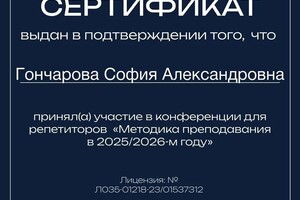 СЕРТИФИКАТ

выдан в подтверждении того, что

Гончарова София Александровна

принял(а) участие в конференции для репетиторов «Методика преподавания в 2025/2026-м году»

Лицензия: №
Л035-01218-23/01537312